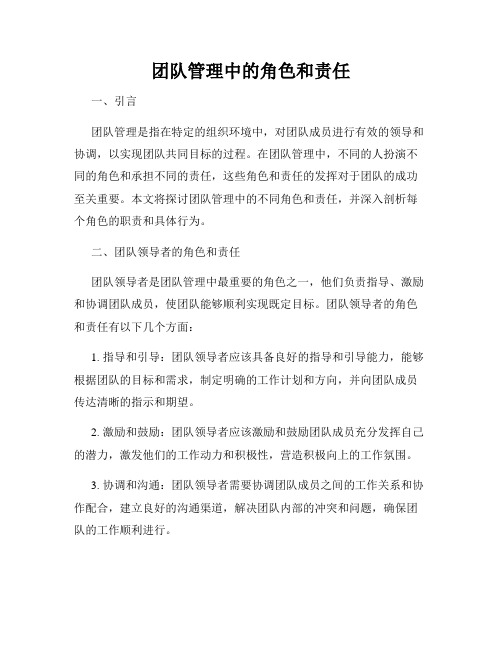 团队管理中的角色和责任

一、引言

团队管理是指在特定的组织环境中，对团队成员进行有效的领导和协调，以实现团队共同目标的过程。在团队管理中，不同的人扮演不同的角色和承担不同的责任，这些角色和责任的发挥对于团队的成功至关重要。本文将探讨团队管理中的不同角色和责任，并深入剖析每个角色的职责和具体行为。

二、团队领导者的角色和责任

团队领导者是团队管理中最重要的角色之一，他们负责指导、激励和协调团队成员，使团队能够顺利实现既定目标。团队领导者的角色和责任有以下几个方面：

1. 指导和引导：团队领导者应该具备良好的指导和引导能力，能够根据团队的目标和需求，制定明确的工作计划和方向，并向团队成员传达清晰的指示和期望。

2. 激励和鼓励：团队领导者应该激励和鼓励团队成员充分发挥自己的潜力，激发他们的工作动力和积极性，营造积极向上的工作氛围。

3. 协调和沟通：团队领导者需要协调团队成员之间的工作关系和协作配合，建立良好的沟通渠道，解决团队内部的冲突和问题，确保团队的工作顺利进行。